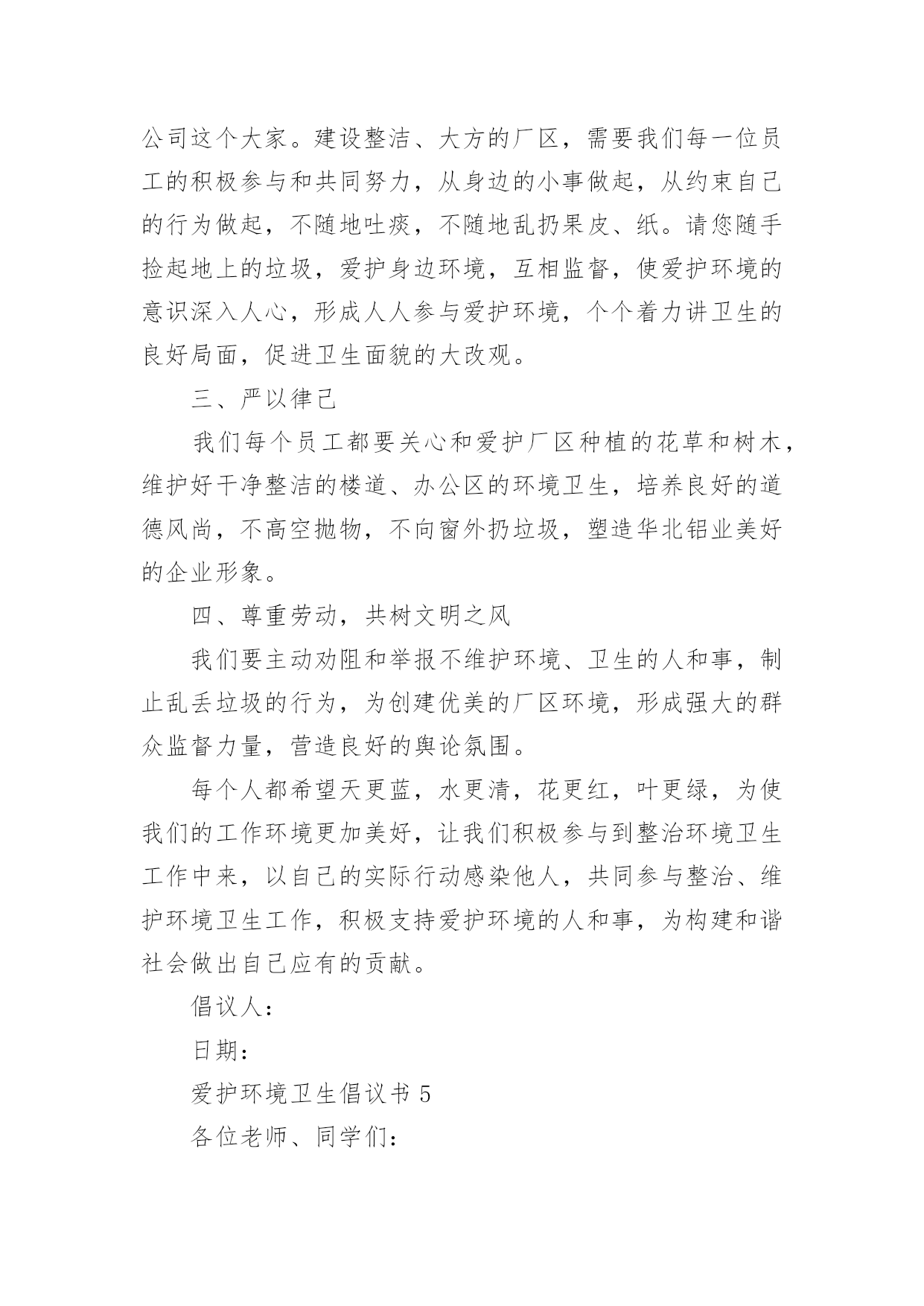 公司这个大家。建设整洁、大方的厂区，需要我们每一位员工的积极参与和共同努力，从身边的小事做起，从约束自己的行为做起，不随地吐痰，不随地乱扔果皮、纸。请您随手捡起地上的垃圾，爱护身边环境，互相监督，使爱护环境的意识深入人心，形成人人参与爱护环境，个个着力讲卫生的良好局面，促进卫生面貌的大改观。

三、严以律己

我们每个员工都要关心和爱护厂区种植的花草和树木，维护好干净整洁的楼道、办公区的环境卫生，培养良好的道德风尚，不高空抛物，不向窗外扔垃圾，塑造华北铝业美好的企业形象。

四、尊重劳动，共树文明之风

我们要主动劝阻和举报不维护环境、卫生的人和事，制止乱丢垃圾的行为，为创建优美的厂区环境，形成强大的群众监督力量，营造良好的舆论氛围。

每个人都希望天更蓝，水更清，花更红，叶更绿，为使我们的工作环境更加美好，让我们积极参与到整治环境卫生工作中来，以自己的实际行动感染他人，共同参与整治、维护环境卫生工作，积极支持爱护环境的人和事，为构建和谐社会做出自己应有的贡献。

倡议人：

日期：

爱护环境卫生倡议书 5

各位老师、同学们：